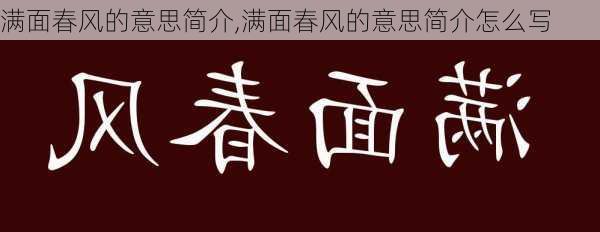 满面春风的意思简介,满面春风的意思简介怎么写

风春面满